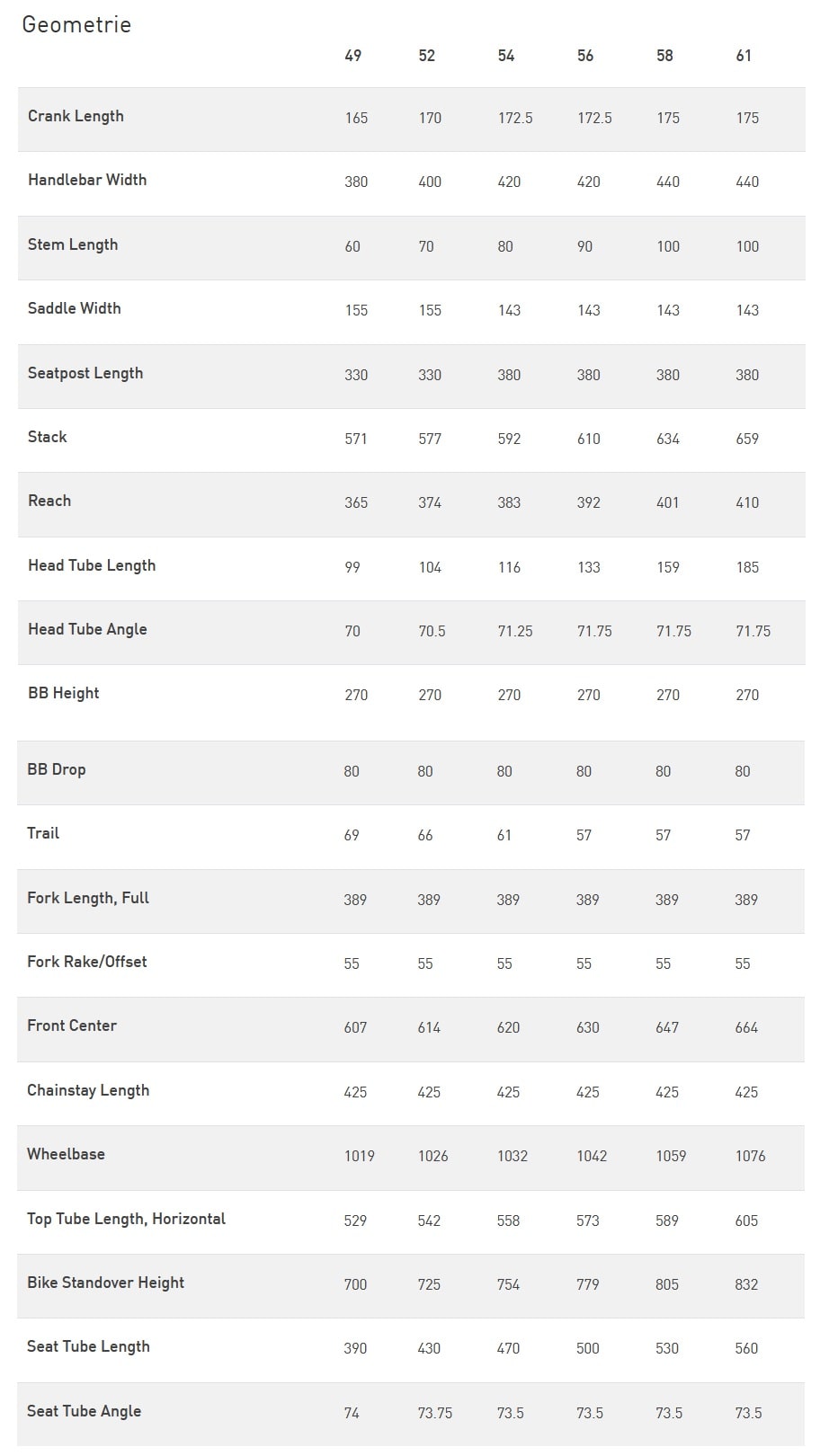 Geometrie

| | 49 | 52 | 54 | 56 | 58 | 61 |
|---|---|---|---|---|---|---|
| Crank Length | 165 | 170 | 172.5 | 172.5 | 175 | 175 |
| Handlebar Width | 380 | 400 | 420 | 420 | 440 | 440 |
| Stem Length | 60 | 70 | 80 | 90 | 100 | 100 |
| Saddle Width | 155 | 155 | 143 | 143 | 143 | 143 |
| Seatpost Length | 330 | 330 | 380 | 380 | 380 | 380 |
| Stack | 571 | 577 | 592 | 610 | 634 | 659 |
| Reach | 365 | 374 | 383 | 392 | 401 | 410 |
| Head Tube Length | 99 | 104 | 116 | 133 | 159 | 185 |
| Head Tube Angle | 70 | 70.5 | 71.25 | 71.75 | 71.75 | 71.75 |
| BB Height | 270 | 270 | 270 | 270 | 270 | 270 |
| BB Drop | 80 | 80 | 80 | 80 | 80 | 80 |
| Trail | 69 | 66 | 61 | 57 | 57 | 57 |
| Fork Length, Full | 389 | 389 | 389 | 389 | 389 | 389 |
| Fork Rake/Offset | 55 | 55 | 55 | 55 | 55 | 55 |
| Front Center | 607 | 614 | 620 | 630 | 647 | 664 |
| Chainstay Length | 425 | 425 | 425 | 425 | 425 | 425 |
| Wheelbase | 1019 | 1026 | 1032 | 1042 | 1059 | 1076 |
| Top Tube Length, Horizontal | 529 | 542 | 558 | 573 | 589 | 605 |
| Bike Standover Height | 700 | 725 | 754 | 779 | 805 | 832 |
| Seat Tube Length | 390 | 430 | 470 | 500 | 530 | 560 |
| Seat Tube Angle | 74 | 73.75 | 73.5 | 73.5 | 73.5 | 73.5 |